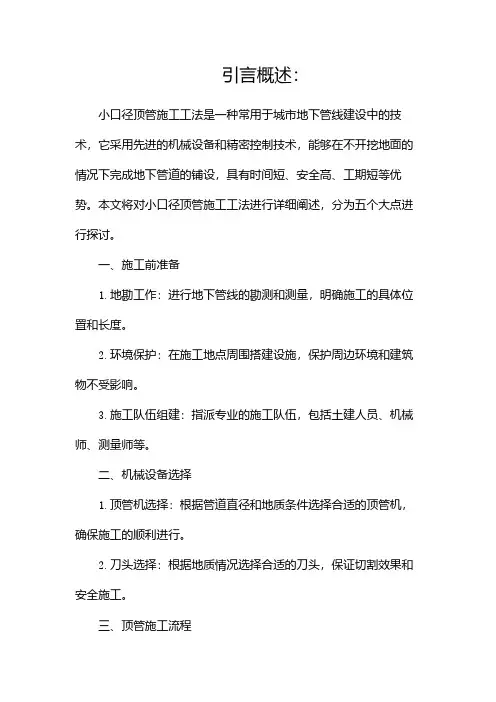 引言概述:

小口径顶管施工工法是一种常用于城市地下管线建设中的技术，它采用先进的机械设备和精密控制技术，能够在不开挖地面的情况下完成地下管道的铺设，具有时间短、安全高、工期短等优势。本文将对小口径顶管施工工法进行详细阐述，分为五个大点进行探讨。

一、施工前准备

1. 地勘工作：进行地下管线的勘测和测量，明确施工的具体位置和长度。

2. 环境保护：在施工地点周围搭建设施，保护周边环境和建筑物不受影响。

3. 施工队伍组建：指派专业的施工队伍，包括土建人员、机械师、测量师等。

二、机械设备选择

1. 顶管机选择：根据管道直径和地质条件选择合适的顶管机，确保施工的顺利进行。

2. 刀头选择：根据地质情况选择合适的刀头，保证切割效果和安全施工。

三、顶管施工流程